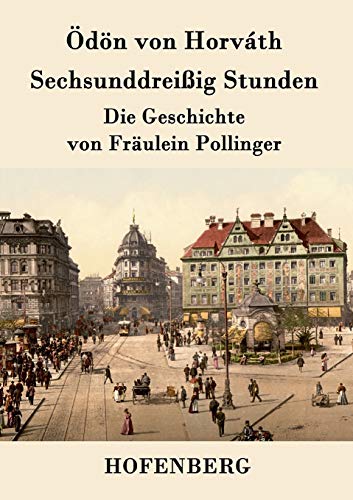 Ödön von Horváth

Sechsunddreißig Stunden

Die Geschichte von Fräulein Pollinger

HOFENBERG